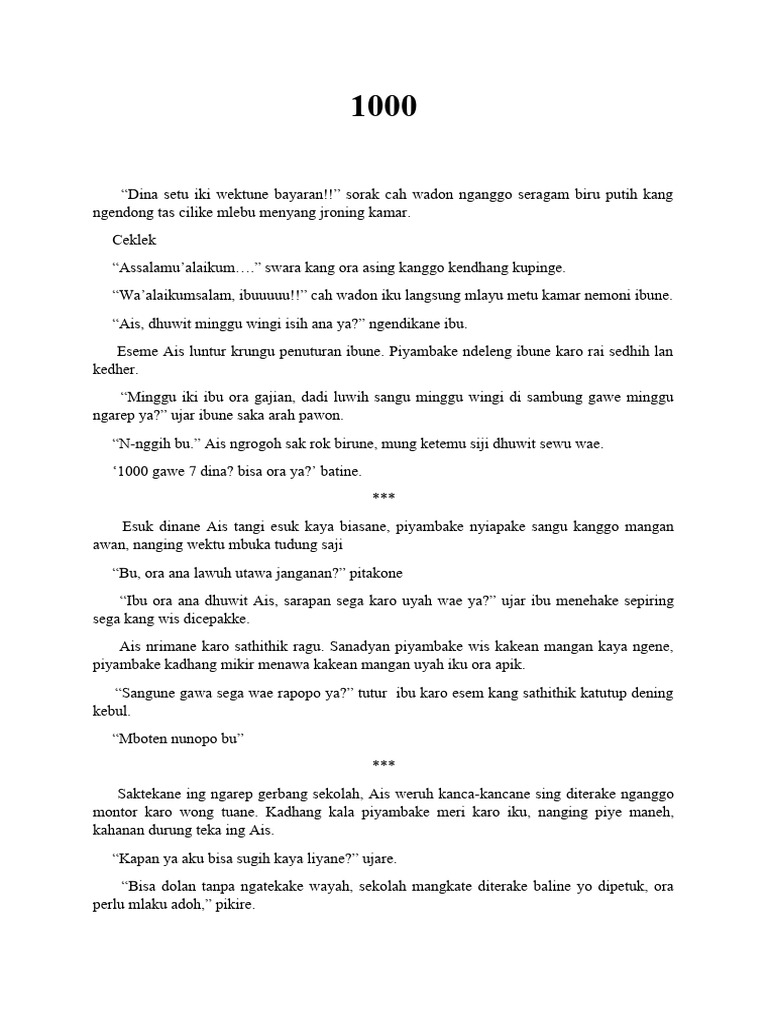 1000

“Dina setu iki wektune bayaran!!” sorak cah wadon nganggo seragam biru putih kang ngendong tas cilike mlebu menyang jroning kamar.

Ceklek

“Assalamu’alaikum….” swara kang ora asing kanggo kendhang kupinge.

“Wa’alaikumsalam, ibuuuuu!!” cah wadon iku langsung mlayu metu kamar nemoni ibune.

“Ais, dhuwit minggu wingi isih ana ya?” ngendikane ibu.

Eseme Ais luntur krungu penuturan ibune. Piyambake ndeleng ibune karo rai sedhih lan kedher.

“Minggu iki ibu ora gajian, dadi luwih sangu minggu wingi di sambung gawe minggu ngarep ya?” ujar ibune saka arah pawon.

“N-nggih bu.” Ais ngrogoh sak rok birune, mung ketemu siji dhuwit sewu wae.

‘1000 gawe 7 dina? bisa ora ya?’ batine.

***

Esuk dinane Ais tangi esuk kaya biasane, piyambake nyiapake sangu kanggo mangan awan, nanging wektu mbuka tudung saji

“Bu, ora ana lawuh utawa janganan?” pitakone

“Ibu ora ana dhuwit Ais, sarapan sega karo uyah wae ya?” ujar ibu menehake sepiring sega kang wis dicepakke.

Ais nrimane karo sathithik ragu. Sanadyan piyambake wis kakean mangan kaya ngene, piyambake kadhang mikir menawa kakean mangan uyah iku ora apik.

“Sangune gawa sega wae rapopo ya?” tutur ibu karo esem kang sathithik katutup dening kebul.

“Mboten nunopo bu”

***

Saktekane ing ngarep gerbang sekolah, Ais weruh kanca-kancane sing diterake nganggo montor karo wong tuane. Kadhang kala piyambake meri karo iku, nanging piye maneh, kahanan durung teka ing Ais.

“Kapan ya aku bisa sugih kaya liyane?” ujare.

“Bisa dolan tanpa ngatekake wayah, sekolah mangkate diterake baline yo dipetuk, ora perlu mlaku adoh,” pikire.